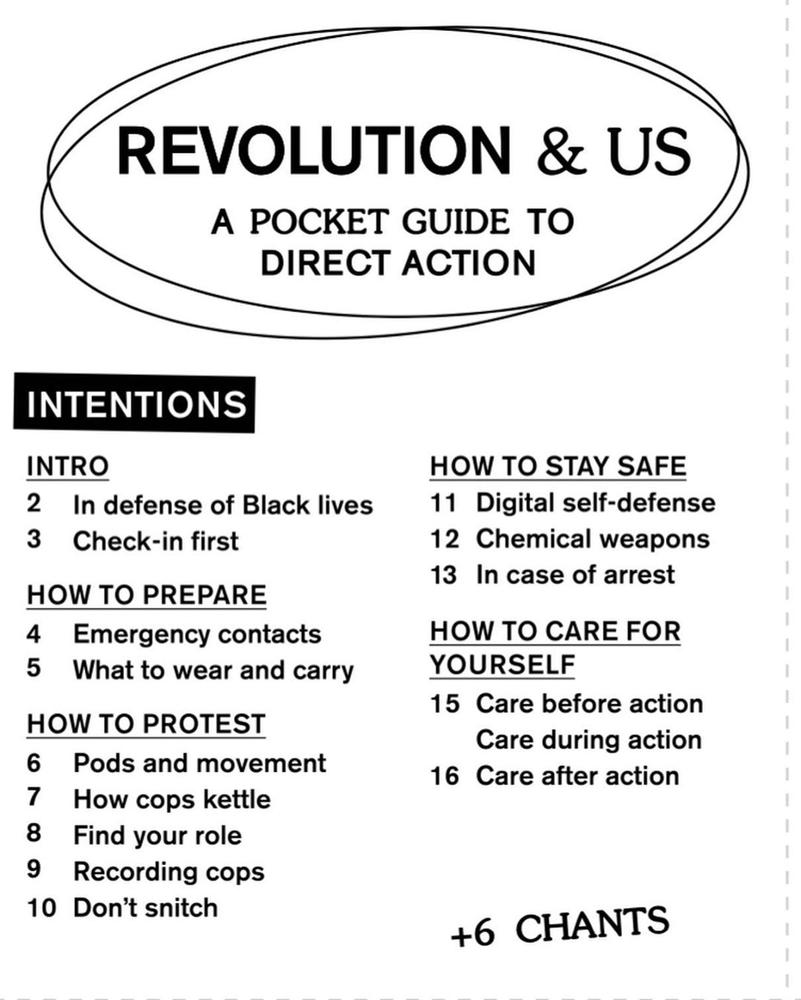 REVOLUTION & US

A POCKET GUIDE TO DIRECT ACTION

INTENTIONS

INTRO
2 In defense of Black lives
3 Check-in first

HOW TO PREPARE
4 Emergency contacts
5 What to wear and carry

HOW TO PROTEST
6 Pods and movement
7 How cops kettle
8 Find your role
9 Recording cops
10 Don't snitch

HOW TO STAY SAFE
11 Digital self-defense
12 Chemical weapons
13 In case of arrest

HOW TO CARE FOR YOURSELF
15 Care before action
Care during action
16 Care after action

+6 CHANTS